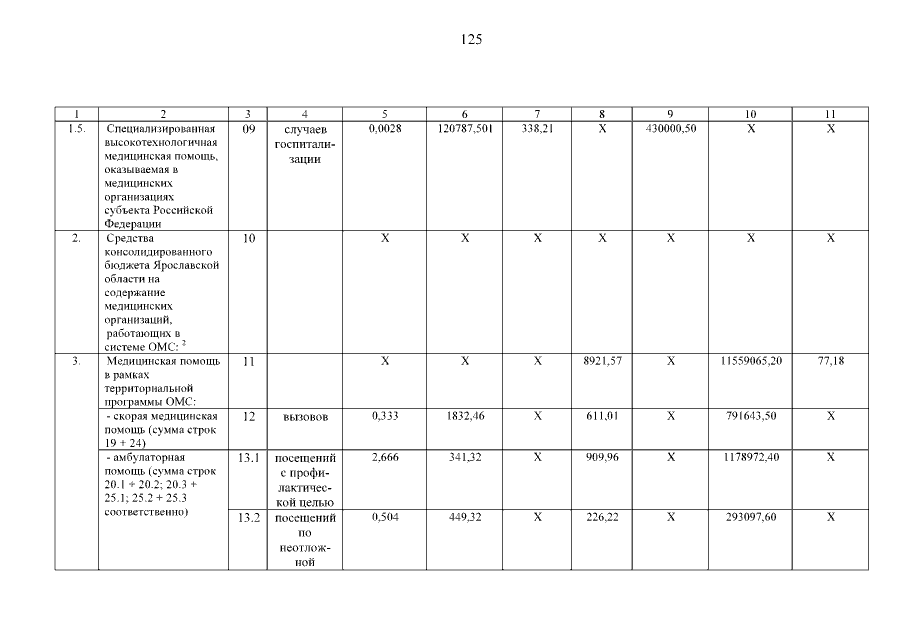 125

| 1 | 2 | 3 | 4 | 5 | 6 | 7 | 8 | 9 | 10 | 11 |
|---|---|---|---|---|---|---|---|---|---|---|
| 1.5. | Специализированная высокотехнологичная медицинская помощь, оказываемая в медицинских организациях субъекта Российской Федерации | 09 | случаев госпитализации | 0,0028 | 120787,501 | 338,21 | Х | 430000,50 | Х | Х |
| 2. | Средства консолидированного бюджета Ярославской области на содержание медицинских организаций, работающих в системе ОМС: $^2$ | 10 | | Х | Х | Х | Х | Х | Х | Х |
| 3. | Медицинская помощь в рамках территориальной программы ОМС: | 11 | | Х | Х | Х | 8921,57 | Х | 11559065,20 | 77,18 |
| | - скорая медицинская помощь (сумма строк 19 + 24) | 12 | вызовов | 0,333 | 1832,46 | Х | 611,01 | Х | 791643,50 | Х |
| | - амбулаторная помощь (сумма строк 20.1 + 20.2; 20.3 + 25.1; 25.2 + 25.3 соответственно) | 13.1 | посещений с профилактической целью | 2,666 | 341,32 | Х | 909,96 | Х | 1178972,40 | Х |
| | | 13.2 | посещений по неотложной | 0,504 | 449,32 | Х | 226,22 | Х | 293097,60 | Х |